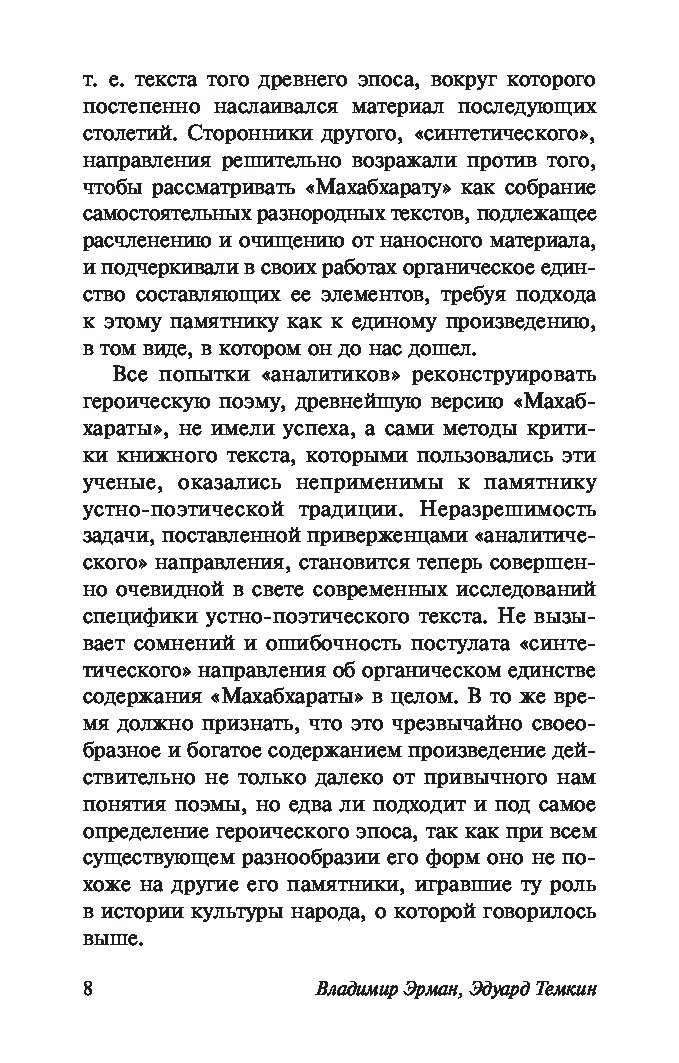 т. е. текста того древнего эпоса, вокруг которого постепенно наслаивался материал последующих столетий. Сторонники другого, «синтетического», направления решительно возражали против того, чтобы рассматривать «Махабхарату» как собрание самостоятельных разнородных текстов, подлежащее расчленению и очищению от наносного материала, и подчеркивали в своих работах органическое единство составляющих ее элементов, требуя подхода к этому памятнику как к единому произведению, в том виде, в котором он до нас дошел.

Все попытки «аналитиков» реконструировать героическую поэму, древнейшую версию «Махабхараты», не имели успеха, а сами методы критики книжного текста, которыми пользовались эти ученые, оказались неприменимы к памятнику устно-поэтической традиции. Неразрешимость задачи, поставленной приверженцами «аналитического» направления, становится теперь совершенно очевидной в свете современных исследований специфики устно-поэтического текста. Не вызывает сомнений и ошибочность постулата «синтетического» направления об органическом единстве содержания «Махабхараты» в целом. В то же время должно признать, что это чрезвычайно своеобразное и богатое содержанием произведение действительно не только далеко от привычного нам понятия поэмы, но едва ли подходит и под самое определение героического эпоса, так как при всем существующем разнообразии его форм оно не похоже на другие его памятники, игравшие ту роль в истории культуры народа, о которой говорилось выше.

8 Владимир Эрман, Эдуард Темкин